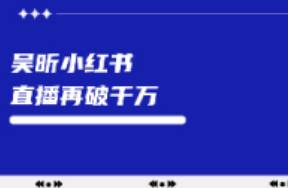 吴昕小红书
直播再破千万